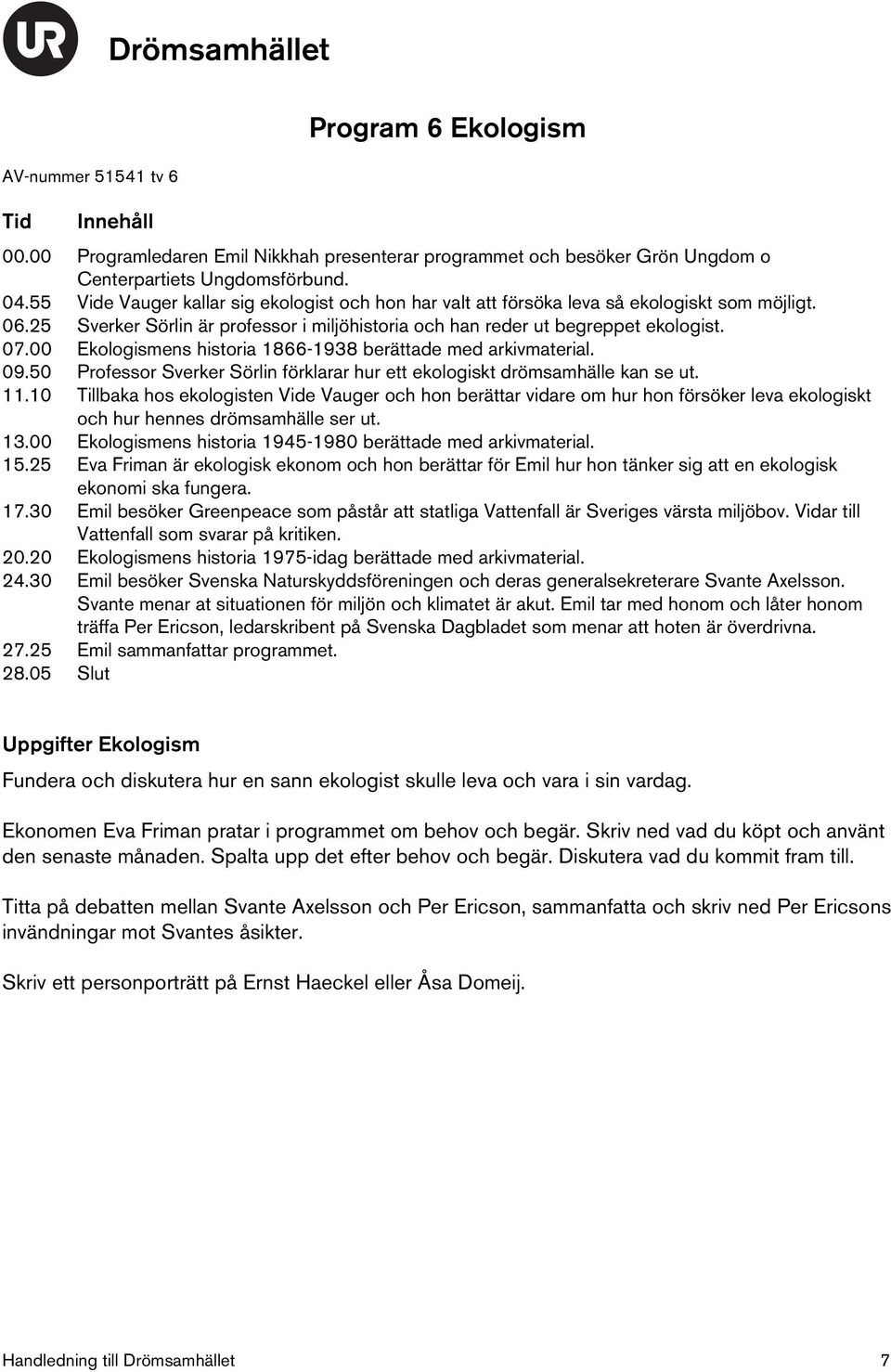 UR Drömsamhället

Program 6 Ekologism

AV-nummer 51541 tv 6

| Tid | Innehåll |
|---|---|
| 00.00 | Programledaren Emil Nikkhah presenterar programmet och besöker Grön Ungdom o Centerpartiets Ungdomsförbund. |
| 04.55 | Vide Vauger kallar sig ekologist och hon har valt att försöka leva så ekologiskt som möjligt. |
| 06.25 | Sverker Sörlin är professor i miljöhistoria och han reder ut begreppet ekologist. |
| 07.00 | Ekologismens historia 1866-1938 berättade med arkivmaterial. |
| 09.50 | Professor Sverker Sörlin förklarar hur ett ekologiskt drömsamhälle kan se ut. |
| 11.10 | Tillbaka hos ekologisten Vide Vauger och hon berättar vidare om hur hon försöker leva ekologiskt och hur hennes drömsamhälle ser ut. |
| 13.00 | Ekologismens historia 1945-1980 berättade med arkivmaterial. |
| 15.25 | Eva Friman är ekologisk ekonom och hon berättar för Emil hur hon tänker sig att en ekologisk ekonomi ska fungera. |
| 17.30 | Emil besöker Greenpeace som påstår att statliga Vattenfall är Sveriges värsta miljöbov. Vidar till Vattenfall som svarar på kritiken. |
| 20.20 | Ekologismens historia 1975-idag berättade med arkivmaterial. |
| 24.30 | Emil besöker Svenska Naturskyddsföreningen och deras generalsekreterare Svante Axelsson. Svante menar at situationen för miljön och klimatet är akut. Emil tar med honom och låter honom träffa Per Ericson, ledarskribent på Svenska Dagbladet som menar att hoten är överdrivna. |
| 27.25 | Emil sammanfattar programmet. |
| 28.05 | Slut |

Uppgifter Ekologism

Fundera och diskutera hur en sann ekologist skulle leva och vara i sin vardag.

Ekonomen Eva Friman pratar i programmet om behov och begär. Skriv ned vad du köpt och använt den senaste månaden. Spalta upp det efter behov och begär. Diskutera vad du kommit fram till.

Titta på debatten mellan Svante Axelsson och Per Ericson, sammanfatta och skriv ned Per Ericsons invändningar mot Svantes åsikter.

Skriv ett personporträtt på Ernst Haeckel eller Åsa Domeij.

Handledning till Drömsamhället 7